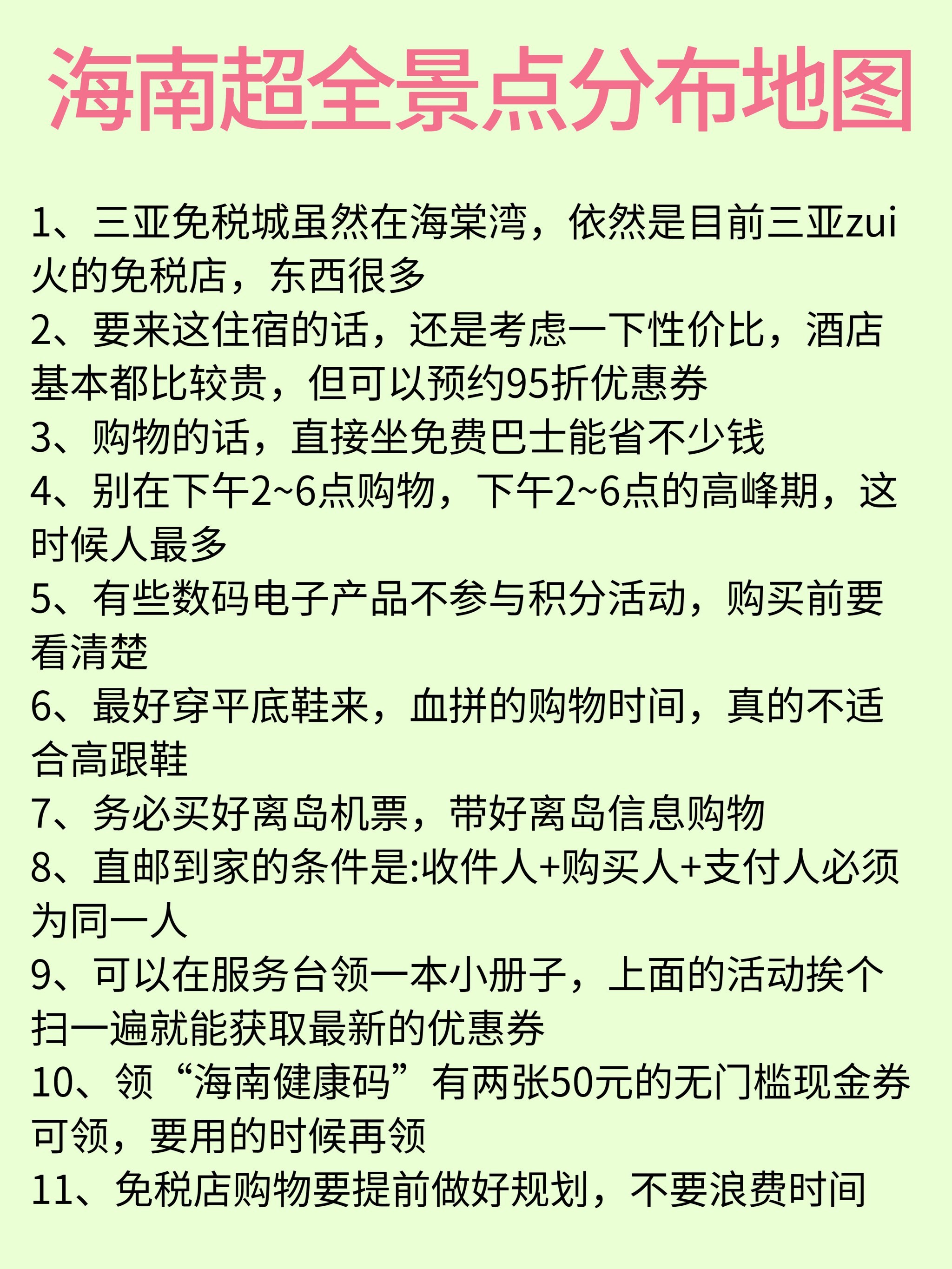 海南超全景点分布地图

1、三亚免税城虽然在海棠湾，依然是目前三亚zui火的免税店，东西很多
2、要来这住宿的话，还是考虑一下性价比，酒店基本都比较贵，但可以预约95折优惠券
3、购物的话，直接坐免费巴士能省不少钱
4、别在下午2~6点购物，下午2~6点的高峰期，这时候人最多
5、有些数码电子产品不参与积分活动，购买前要看清楚
6、最好穿平底鞋来，血拼的购物时间，真的不适合高跟鞋
7、务必买好离岛机票，带好离岛信息购物
8、直邮到家的条件是:收件人+购买人+支付人必须为同一人
9、可以在服务台领一本小册子，上面的活动挨个扫一遍就能获取最新的优惠券
10、领“海南健康码”有两张50元的无门槛现金券可领，要用的时候再领
11、免税店购物要提前做好规划，不要浪费时间